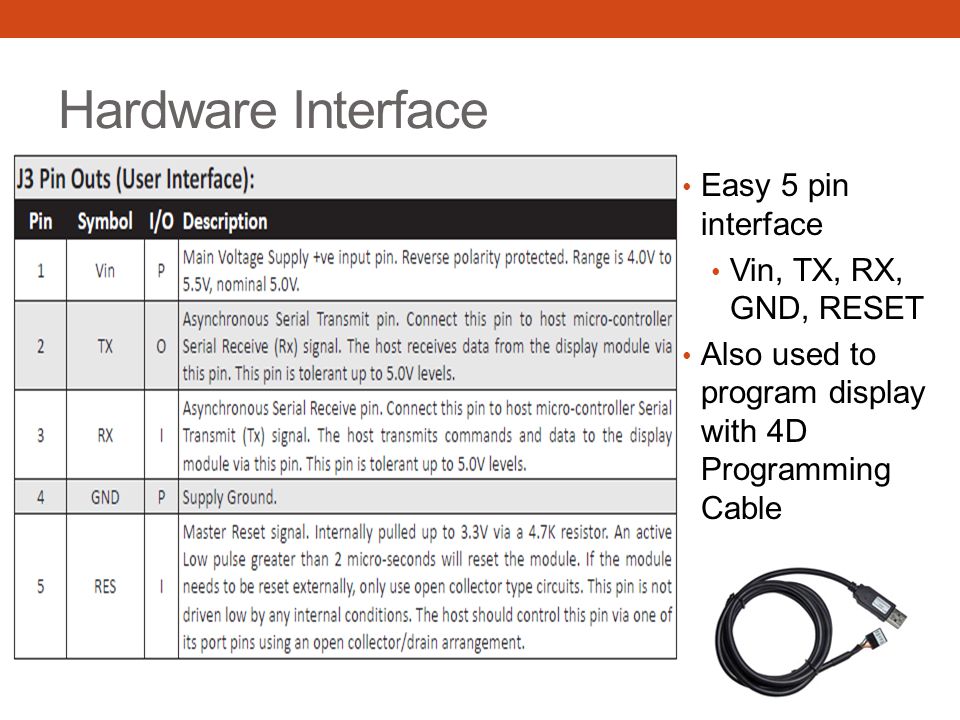 Hardware Interface

J3 Pin Outs (User Interface):

| Pin | Symbol | I/O | Description |
|---|---|---|---|
| 1 | Vin | P | Main Voltage Supply +ve input pin. Reverse polarity protected. Range is 4.0V to 5.5V, nominal 5.0V. |
| 2 | TX | O | Asynchronous Serial Transmit pin. Connect this pin to host micro-controller Serial Receive (Rx) signal. The host receives data from the display module via this pin. This pin is tolerant up to 5.0V levels. |
| 3 | RX | I | Asynchronous Serial Receive pin. Connect this pin to host micro-controller Serial Transmit (Tx) signal. The host transmits commands and data to the display module via this pin. This pin is tolerant up to 5.0V levels. |
| 4 | GND | P | Supply Ground. |
| 5 | RES | I | Master Reset signal. Internally pulled up to 3.3V via a 4.7K resistor. An active Low pulse greater than 2 micro-seconds will reset the module. If the module needs to be reset externally, only use open collector type circuits. This pin is not driven low by any internal conditions. The host should control this pin via one of its port pins using an open collector/drain arrangement. |

• Easy 5 pin interface
• Vin, TX, RX, GND, RESET
• Also used to program display with 4D Programming Cable